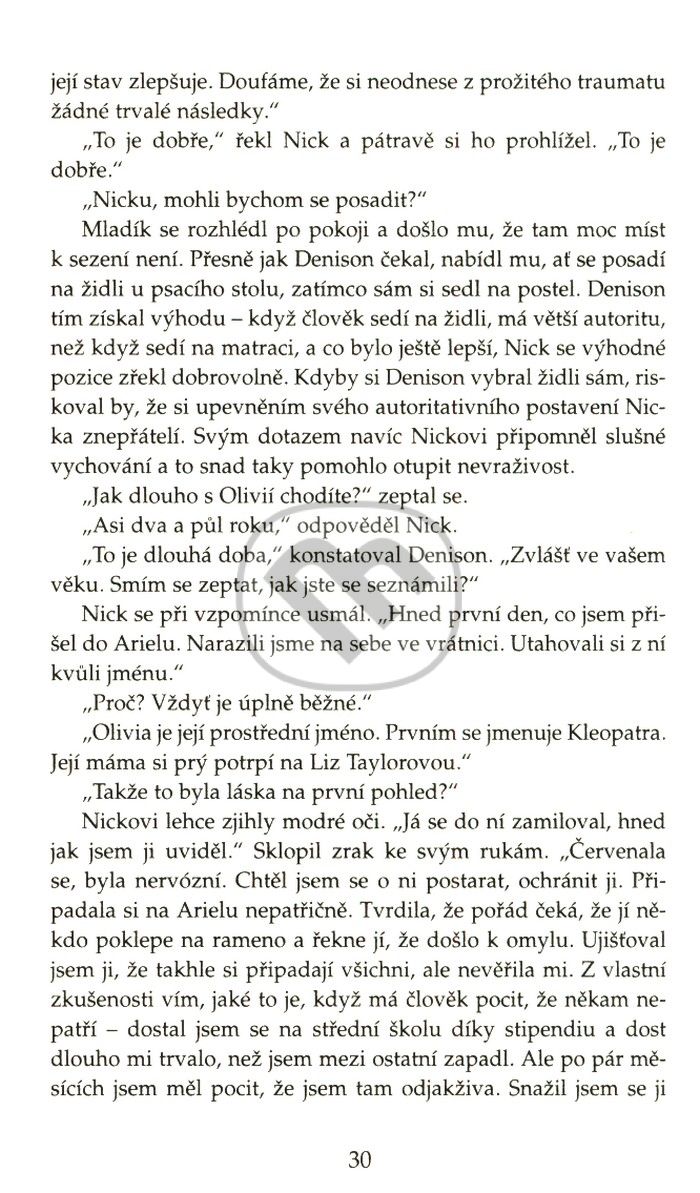 její stav zlepšuje. Doufáme, že si neodnese z prožitého traumatu žádné trvalé následky."

„To je dobře," řekl Nick a pátravě si ho prohlížel. „To je dobře."

„Nicku, mohli bychom se posadit?"

Mladík se rozhlédl po pokoji a došlo mu, že tam moc míst k sezení není. Přesně jak Denison čekal, nabídl mu, ať se posadí na židli u psacího stolu, zatímco sám si sedl na postel. Denison tím získal výhodu – když člověk sedí na židli, má větší autoritu, než když sedí na matraci, a co bylo ještě lepší, Nick se výhodné pozice zřekl dobrovolně. Kdyby si Denison vybral židli sám, riskoval by, že si upevněním svého autoritativního postavení Nicka znepřátelí. Svým dotazem navíc Nickovi připomněl slušné vychování a to snad taky pomohlo otupit nevraživost.

„Jak dlouho s Olivií chodíte?" zeptal se.

„Asi dva a půl roku," odpověděl Nick.

„To je dlouhá doba," konstatoval Denison. „Zvlášť ve vašem věku. Smím se zeptat, jak jste se seznámili?"

Nick se při vzpomínce usmál. „Hned první den, co jsem přišel do Arielu. Narazili jsme na sebe ve vrátnici. Utahovali si z ní kvůli jménu."

„Proč? Vždyť je úplně běžné."

„Olivia je její prostřední jméno. Prvním se jmenuje Kleopatra. Její máma si prý potrpí na Liz Taylorovou."

„Takže to byla láska na první pohled?"

Nickovi lehce zjihly modré oči. „Já se do ní zamiloval, hned jak jsem ji uviděl." Sklopil zrak ke svým rukám. „Červenala se, byla nervózní. Chtěl jsem se o ni postarat, ochránit ji. Připadala si na Arielu nepatřičně. Tvrdila, že pořád čeká, že jí někdo poklepe na rameno a řekne jí, že došlo k omylu. Ujišťoval jsem ji, že takhle si připadají všichni, ale nevěřila mi. Z vlastní zkušenosti vím, jaké to je, když má člověk pocit, že někam nepatří – dostal jsem se na střední školu díky stipendiu a dost dlouho mi trvalo, než jsem mezi ostatní zapadl. Ale po pár měsících jsem měl pocit, že jsem tam odjakživa. Snažil jsem se ji

30